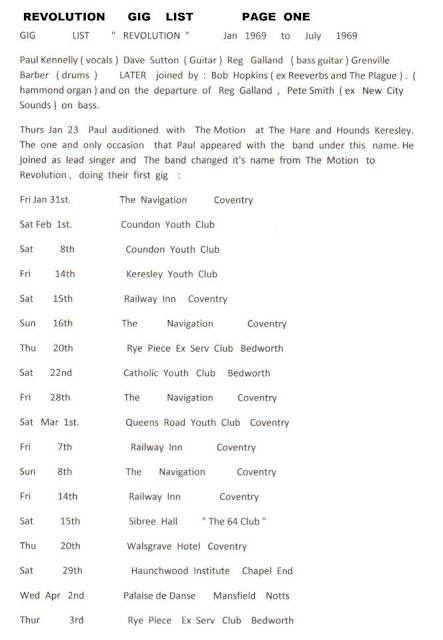 REVOLUTION GIG LIST PAGE ONE

GIG LIST " REVOLUTION " Jan 1969 to July 1969

Paul Kennelly ( vocals ) Dave Sutton ( Guitar ) Reg Galland ( bass guitar ) Grenville Barber ( drums ) LATER joined by : Bob Hopkins ( ex Reeverbs and The Plague ) . ( hammond organ ) and on the departure of Reg Galland , Pete Smith ( ex New City Sounds ) on bass.

Thurs Jan 23 Paul auditioned with The Motion at The Hare and Hounds Keresley. The one and only occasion that Paul appeared with the band under this name. He joined as lead singer and The band changed it's name from The Motion to Revolution , doing their first gig :

Fri Jan 31st. The Navigation Coventry

Sat Feb 1st. Coundon Youth Club

Sat 8th Coundon Youth Club

Fri 14th Keresley Youth Club

Sat 15th Railway Inn Coventry

Sun 16th The Navigation Coventry

Thu 20th Rye Piece Ex Serv Club Bedworth

Sat 22nd Catholic Youth Club Bedworth

Fri 28th The Navigation Coventry

Sat Mar 1st. Queens Road Youth Club Coventry

Fri 7th Railway Inn Coventry

Sun 8th The Navigation Coventry

Fri 14th Railway Inn Coventry

Sat 15th Sibree Hall " The 64 Club "

Thu 20th Walsgrave Hotel Coventry

Sat 29th Haunchwood Institute Chapel End

Wed Apr 2nd Palaise de Danse Mansfield Notts

Thur 3rd Rye Piece Ex Serv Club Bedworth